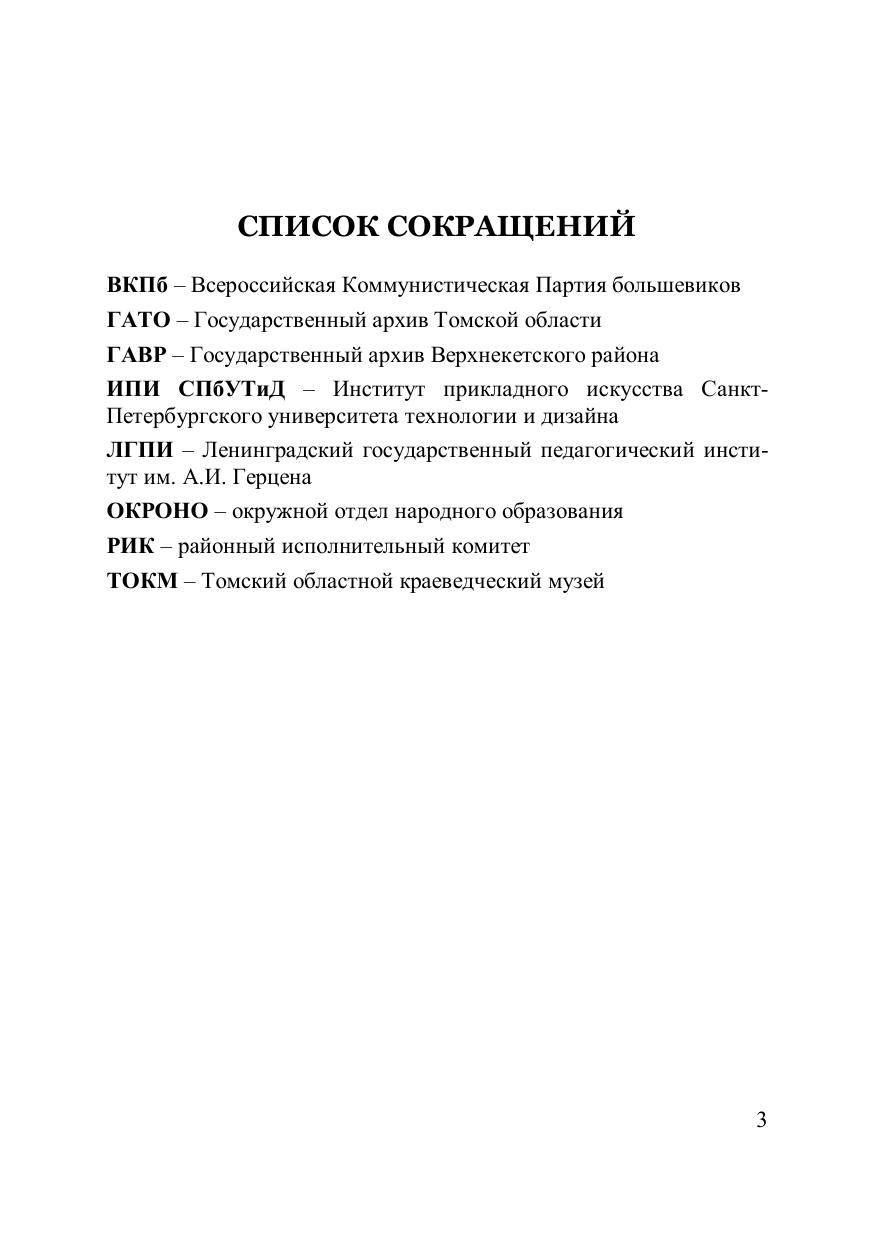 СПИСОК СОКРАЩЕНИЙ

ВКПб – Всероссийская Коммунистическая Партия большевиков

ГАТО – Государственный архив Томской области

ГАВР – Государственный архив Верхнекетского района

ИПИ СПбУТиД – Институт прикладного искусства Санкт-Петербургского университета технологии и дизайна

ЛГПИ – Ленинградский государственный педагогический институт им. А.И. Герцена

ОКРОНО – окружной отдел народного образования

РИК – районный исполнительный комитет

ТОКМ – Томский областной краеведческий музей

3